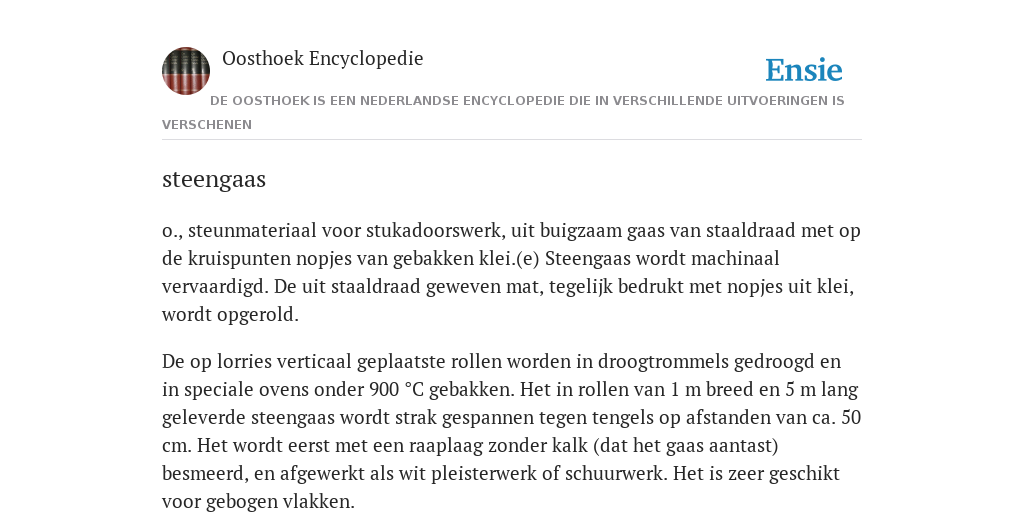 Oosthoek Encyclopedie

Ensie

DE OOSTHOEK IS EEN NEDERLANDSE ENCYCLOPEDIE DIE IN VERSCHILLENDE UITVOERINGEN IS VERSCHENEN

steengaas

o., steunmateriaal voor stukadoorswerk, uit buigzaam gaas van staaldraad met op de kruispunten nopjes van gebakken klei.(e) Steengaas wordt machinaal vervaardigd. De uit staaldraad geweven mat, tegelijk bedrukt met nopjes uit klei, wordt opgerold.

De op lorries verticaal geplaatste rollen worden in droogtrommels gedroogd en in speciale ovens onder 900 °C gebakken. Het in rollen van 1 m breed en 5 m lang geleverde steengaas wordt strak gespannen tegen tengels op afstanden van ca. 50 cm. Het wordt eerst met een raaplaag zonder kalk (dat het gaas aantast) besmeerd, en afgewerkt als wit pleisterwerk of schuurwerk. Het is zeer geschikt voor gebogen vlakken.